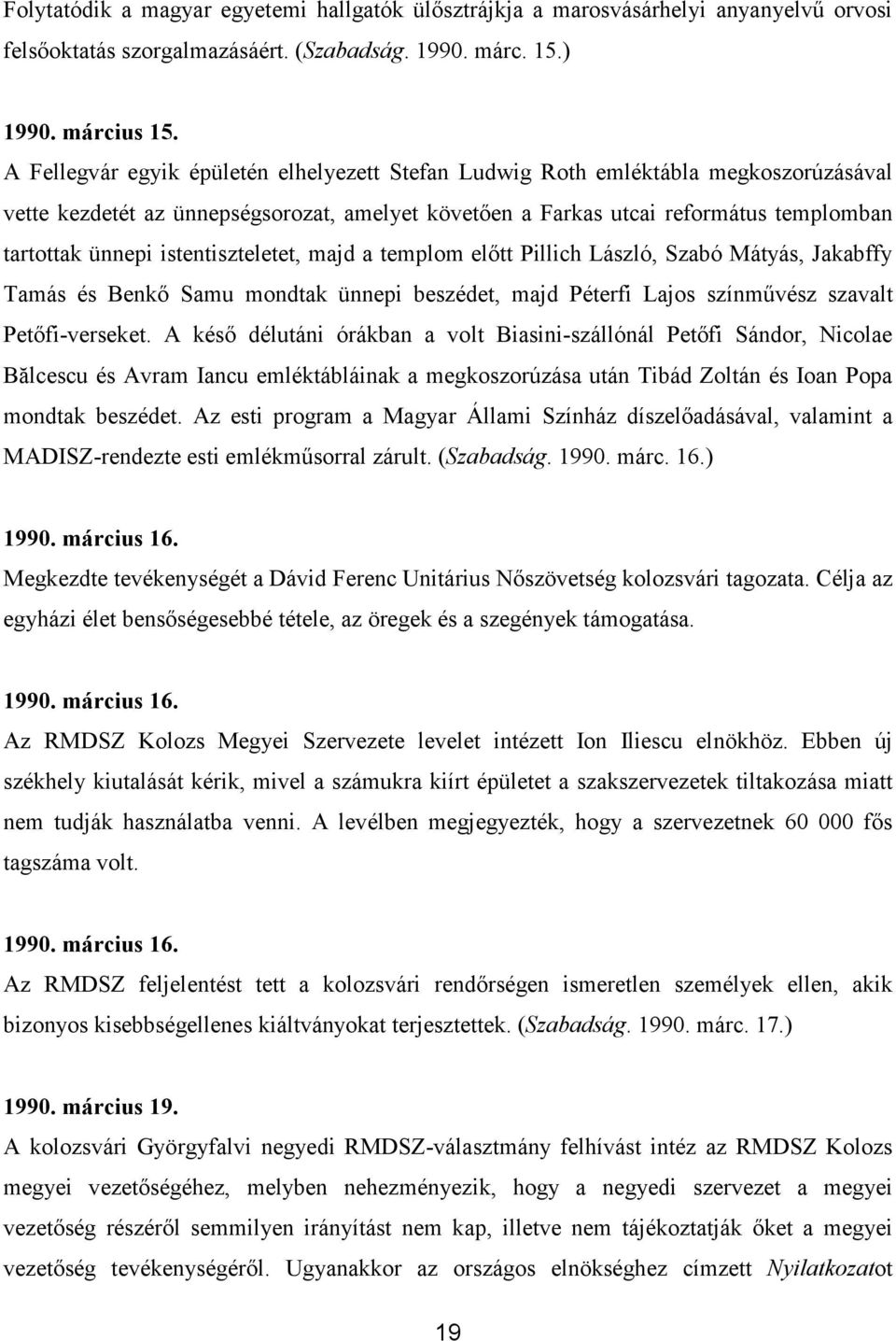 Folytatódik a magyar egyetemi hallgatók ülősztrájkja a marosvásárhelyi anyanyelvű orvosi felsőoktatás szorgalmazásáért. (Szabadság. 1990. márc. 15.)

1990. március 15.
A Fellegvár egyik épületén elhelyezett Stefan Ludwig Roth emléktábla megkoszorúzásával vette kezdetét az ünnepségsorozat, amelyet követően a Farkas utcai református templomban tartottak ünnepi istentiszteletet, majd a templom előtt Pillich László, Szabó Mátyás, Jakabffy Tamás és Benkő Samu mondtak ünnepi beszédet, majd Péterfi Lajos színművész szavalt Petőfi-verseket. A késő délutáni órákban a volt Biasini-szállónál Petőfi Sándor, Nicolae Bălcescu és Avram Iancu emléktábláinak a megkoszorúzása után Tibád Zoltán és Ioan Popa mondtak beszédet. Az esti program a Magyar Állami Színház díszelőadásával, valamint a MADISZ-rendezte esti emlékműsorral zárult. (Szabadság. 1990. márc. 16.)

1990. március 16.
Megkezdte tevékenységét a Dávid Ferenc Unitárius Nőszövetség kolozsvári tagozata. Célja az egyházi élet bensőségesebbé tétele, az öregek és a szegények támogatása.

1990. március 16.
Az RMDSZ Kolozs Megyei Szervezete levelet intézett Ion Iliescu elnökhöz. Ebben új székhely kiutalását kérik, mivel a számukra kiírt épületet a szakszervezetek tiltakozása miatt nem tudják használatba venni. A levélben megjegyezték, hogy a szervezetnek 60 000 fős tagszáma volt.

1990. március 16.
Az RMDSZ feljelentést tett a kolozsvári rendőrségen ismeretlen személyek ellen, akik bizonyos kisebbségellenes kiáltványokat terjesztettek. (Szabadság. 1990. márc. 17.)

1990. március 19.
A kolozsvári Györgyfalvi negyedi RMDSZ-választmány felhívást intéz az RMDSZ Kolozs megyei vezetőségéhez, melyben nehezményezik, hogy a negyedi szervezet a megyei vezetőség részéről semmilyen irányítást nem kap, illetve nem tájékoztatják őket a megyei vezetőség tevékenységéről. Ugyanakkor az országos elnökséghez címzett Nyilatkozatot

19